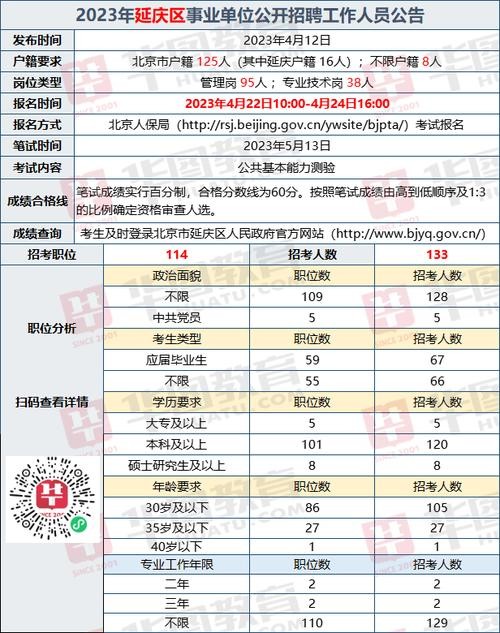 2023年延庆区事业单位公开招聘工作人员公告

| 发布时间 | 2023年4月12日 |
|---|---|
| 户籍要求 | 北京市户籍 125人（其中延庆户籍 16人）；不限户籍 8人 |
| 岗位类型 | 管理岗 95人；专业技术岗 38人 |
| 报名时间 | 2023年4月22日10:00-4月24日16:00 |
| 报名方式 | 北京人保局（http://rsj.beijing.gov.cn/ywsite/bjpta/）考试报名 |
| 笔试时间 | 2023年5月13日 |
| 考试内容 | 公共基本能力测验 |
| 成绩合格线 | 笔试成绩实行百分制，合格分数线为60分。按照笔试成绩由高到低顺序及1:3的比例确定资格审查人选。 |
| 成绩查询 | 考生及时登录北京市延庆区人民政府官方网站（http://www.bjyq.gov.cn/） |

| 招考职位 | 114 | 招考人数 | 133 |
|---|---|---|---|
| 职位分析 | 政治面貌 | 职位数 | 招考人数 |
| | 不限 | 109 | 128 |
| | 中共党员 | 5 | 5 |
| | 考生类型 | 职位数 | 招考人数 |
| | 应届毕业生 | 59 | 67 |
| | 不限 | 55 | 66 |
| 扫码查看详情 | 学历要求 | 职位数 | 招考人数 |
| | 大专及以上 | 5 | 5 |
| | 本科及以上 | 101 | 120 |
| | 硕士研究生及以上 | 8 | 8 |
| | 年龄要求 | 职位数 | 招考人数 |
| | 30岁及以下 | 86 | 105 |
| | 35岁及以下 | 27 | 27 |
| | 40岁以下 | 1 | 1 |
| | 专业工作年限 | 职位数 | 招考人数 |
| | 二年 | 2 | 2 |
| | 三年 | 2 | 2 |
| | 不限 | 110 | 129 |

华图教育 HUATU.COM SINCE 2001